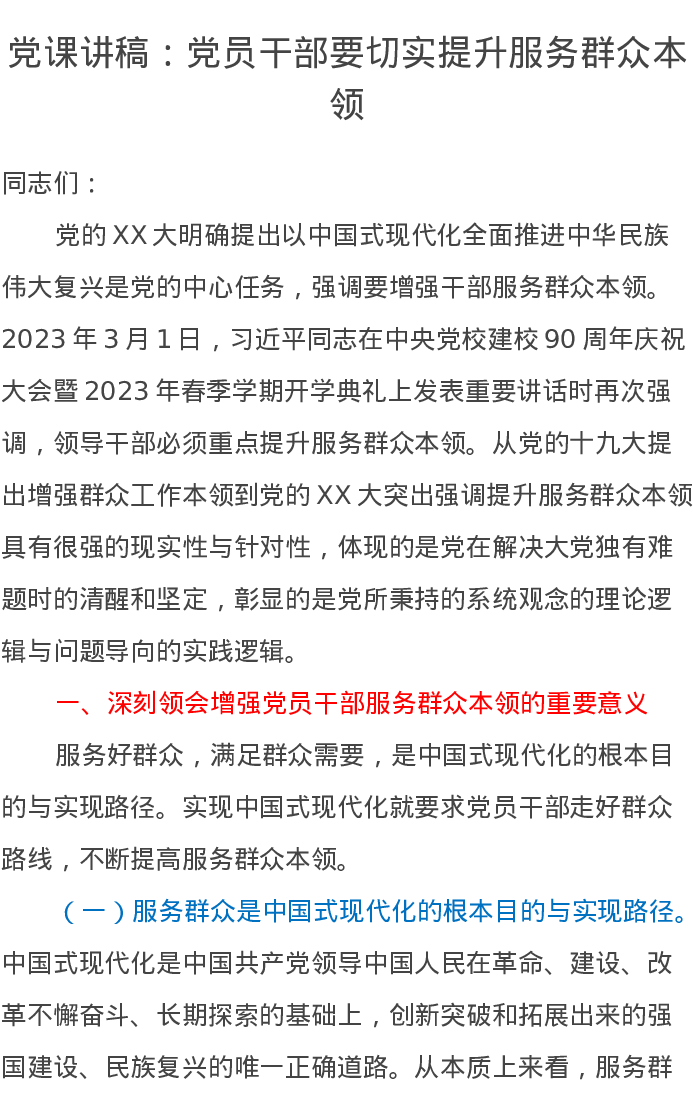 党课讲稿：党员干部要切实提升服务群众本领

同志们：

党的XX大明确提出以中国式现代化全面推进中华民族伟大复兴是党的中心任务，强调要增强干部服务群众本领。2023年3月1日，习近平同志在中央党校建校90周年庆祝大会暨2023年春季学期开学典礼上发表重要讲话时再次强调，领导干部必须重点提升服务群众本领。从党的十九大提出增强群众工作本领到党的XX大突出强调提升服务群众本领具有很强的现实性与针对性，体现的是党在解决大党独有难题时的清醒和坚定，彰显的是党所秉持的系统观念的理论逻辑与问题导向的实践逻辑。

一、深刻领会增强党员干部服务群众本领的重要意义

服务好群众，满足群众需要，是中国式现代化的根本目的与实现路径。实现中国式现代化就要求党员干部走好群众路线，不断提高服务群众本领。

（一）服务群众是中国式现代化的根本目的与实现路径。中国式现代化是中国共产党领导中国人民在革命、建设、改革不懈奋斗、长期探索的基础上，创新突破和拓展出来的强国建设、民族复兴的唯一正确道路。从本质上来看，服务群